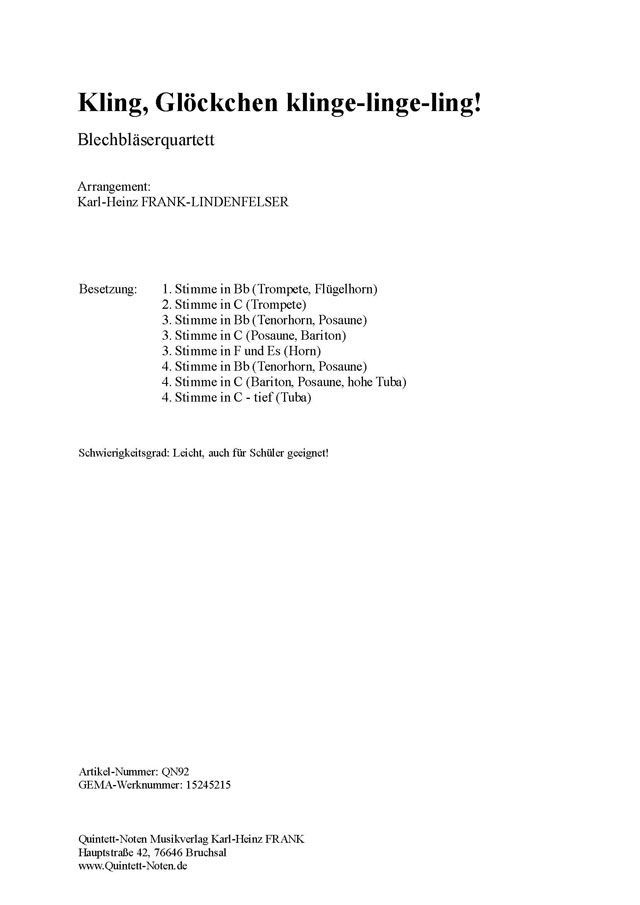 Kling, Glöckchen klinge-linge-ling!

Blechbläserquartett

Arrangement:
Karl-Heinz FRANK-LINDENFELSER

Besetzung: 1. Stimme in Bb (Trompete, Flügelhorn)
2. Stimme in C (Trompete)
3. Stimme in Bb (Tenorhorn, Posaune)
3. Stimme in C (Posaune, Bariton)
3. Stimme in F und Es (Horn)
4. Stimme in Bb (Tenorhorn, Posaune)
4. Stimme in C (Bariton, Posaune, hohe Tuba)
4. Stimme in C - tief (Tuba)

Schwierigkeitsgrad: Leicht, auch für Schüler geeignet!

Artikel-Nummer: QN92
GEMA-Werknummer: 15245215

Quintett-Noten Musikverlag Karl-Heinz FRANK
Hauptstraße 42, 76646 Bruchsal
www.Quintett-Noten.de